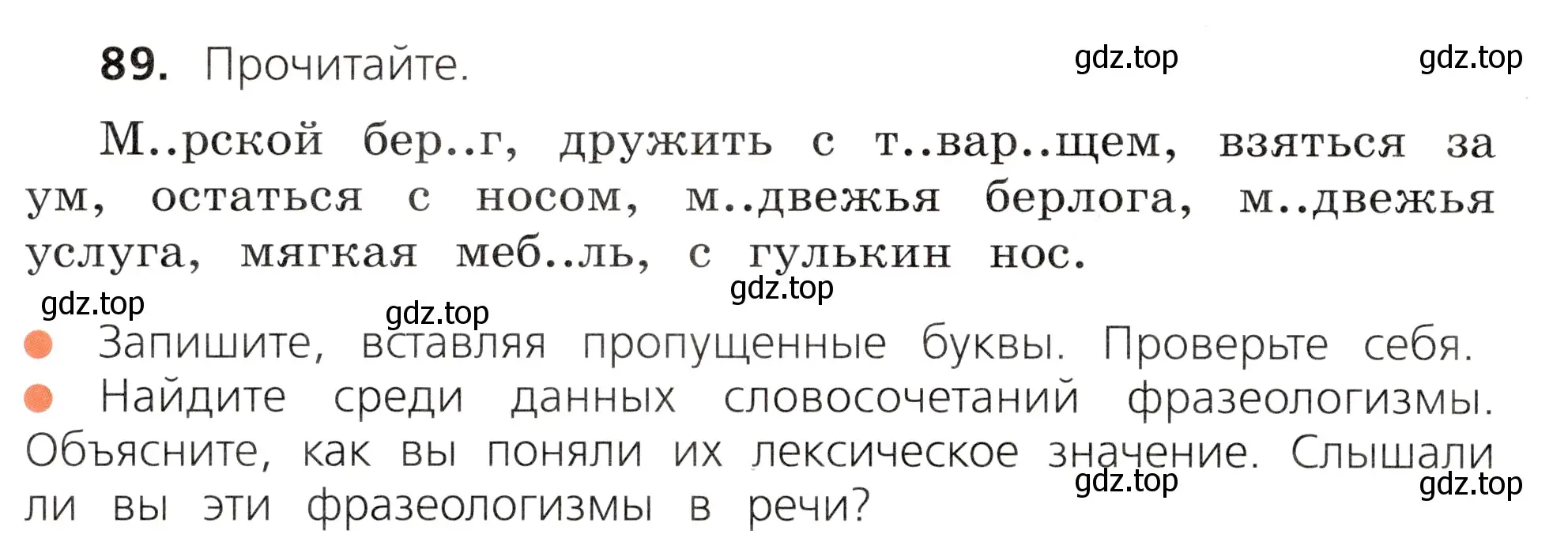 89. Прочитайте.

gdz.top gdz.top

М..рской бер..г, дружить с т..вар..щем, взяться за ум, остаться с носом, м..двежья берлога, м..двежья услуга, мягкая меб..ль, с гулькин нос.

gdz.top gdz.top gdz.top

Запишите, вставляя пропущенные буквы. Проверьте себя.
Найдите среди данных словосочетаний фразеологизмы. Объясните, как вы поняли их лексическое значение. Слышали ли вы эти фразеологизмы в речи?

gdz.top gdz.top